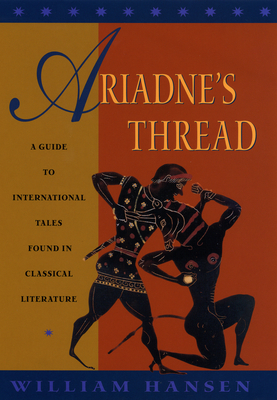 ARIADNE'S THREAD

A GUIDE TO INTERNATIONAL TALES FOUND IN CLASSICAL LITERATURE

WILLIAM HANSEN